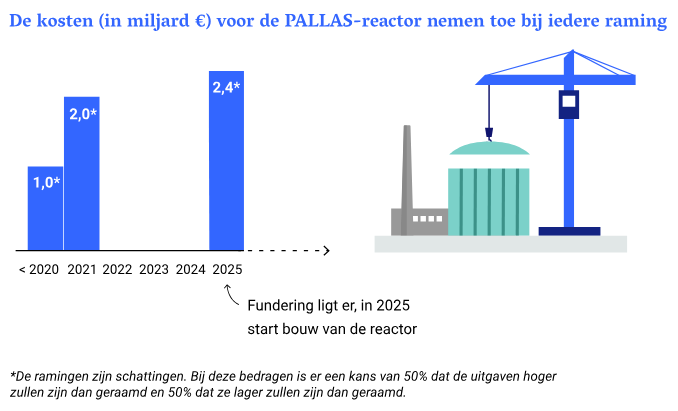 De kosten (in miljard €) voor de PALLAS-reactor nemen toe bij iedere raming

1,0*
2,0*
2,4*

< 2020 2021 2022 2023 2024 2025

Fundering ligt er, in 2025 start bouw van de reactor

*De ramingen zijn schattingen. Bij deze bedragen is er een kans van 50% dat de uitgaven hoger zullen zijn dan geraamd en 50% dat ze lager zullen zijn dan geraamd.